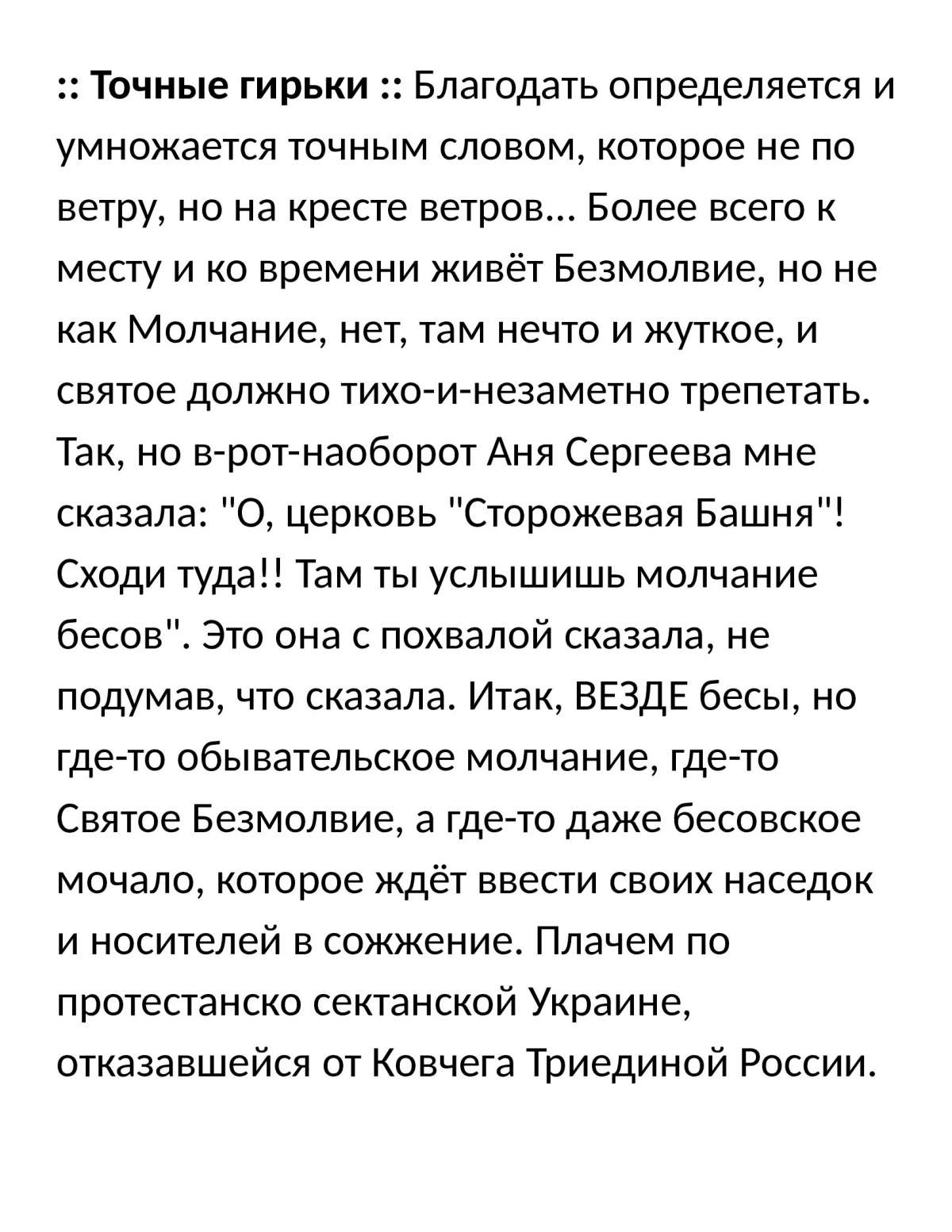 :: Точные гирьки :: Благодать определяется и умножается точным словом, которое не по ветру, но на кресте ветров... Более всего к месту и ко времени живёт Безмолвие, но не как Молчание, нет, там нечто и жуткое, и святое должно тихо-и-незаметно трепетать. Так, но в-рот-наоборот Аня Сергеева мне сказала: "О, церковь "Сторожевая Башня"! Сходи туда!! Там ты услышишь молчание бесов". Это она с похвалой сказала, не подумав, что сказала. Итак, ВЕЗДЕ бесы, но где-то обывательское молчание, где-то Святое Безмолвие, а где-то даже бесовское мочало, которое ждёт ввести своих наседок и носителей в сожжение. Плачем по протестанско сектанской Украине, отказавшейся от Ковчега Триединой России.